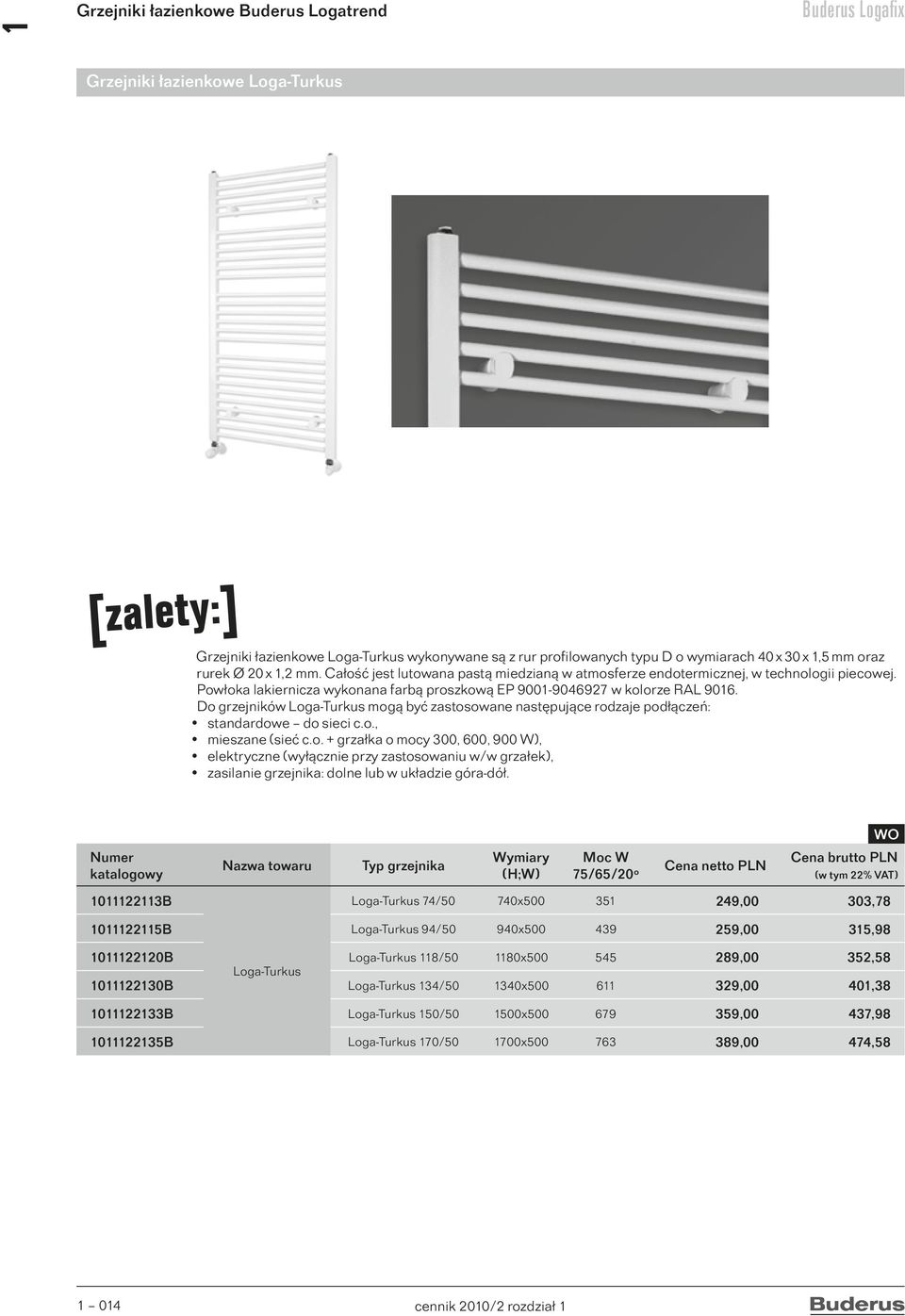 1

Grzejniki łazienkowe Buderus Logatrend

Buderus Logafix

Grzejniki łazienkowe Loga-Turkus

[zalety:]

Grzejniki łazienkowe Loga-Turkus wykonywane są z rur profilowanych typu D o wymiarach 40 x 30 x 1,5 mm oraz rurek Ø 20 x 1,2 mm. Całość jest lutowana pastą miedzianą w atmosferze endotermicznej, w technologii piecowej. Powłoka lakiernicza wykonana farbą proszkową EP 9001-9046927 w kolorze RAL 9016.
Do grzejników Loga-Turkus mogą być zastosowane następujące rodzaje podłączeń:
• standardowe – do sieci c.o.,
• mieszane (sieć c.o. + grzałka o mocy 300, 600, 900 W),
• elektryczne (wyłącznie przy zastosowaniu w/w grzałek),
• zasilanie grzejnika: dolne lub w układzie góra-dół.

WO

| Numer katalogowy | Nazwa towaru | Typ grzejnika | Wymiary (H;W) | Moc W 75/65/20° | Cena netto PLN | Cena brutto PLN (w tym 22% VAT) |
|---|---|---|---|---|---|---|
| 1011122113B | Loga-Turkus | Loga-Turkus 74/50 | 740x500 | 351 | 249,00 | 303,78 |
| 1011122115B | | Loga-Turkus 94/50 | 940x500 | 439 | 259,00 | 315,98 |
| 1011122120B | | Loga-Turkus 118/50 | 1180x500 | 545 | 289,00 | 352,58 |
| 1011122130B | | Loga-Turkus 134/50 | 1340x500 | 611 | 329,00 | 401,38 |
| 1011122133B | | Loga-Turkus 150/50 | 1500x500 | 679 | 359,00 | 437,98 |
| 1011122135B | | Loga-Turkus 170/50 | 1700x500 | 763 | 389,00 | 474,58 |

1 – 014

cennik 2010/2 rozdział 1

Buderus